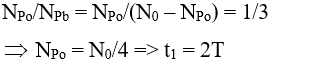 $N_{Po}/N_{Pb} = N_{Po}/(N_0 - N_{Po}) = 1/3$

$\Rightarrow N_{Po} = N_0/4 => t_1 = 2T$